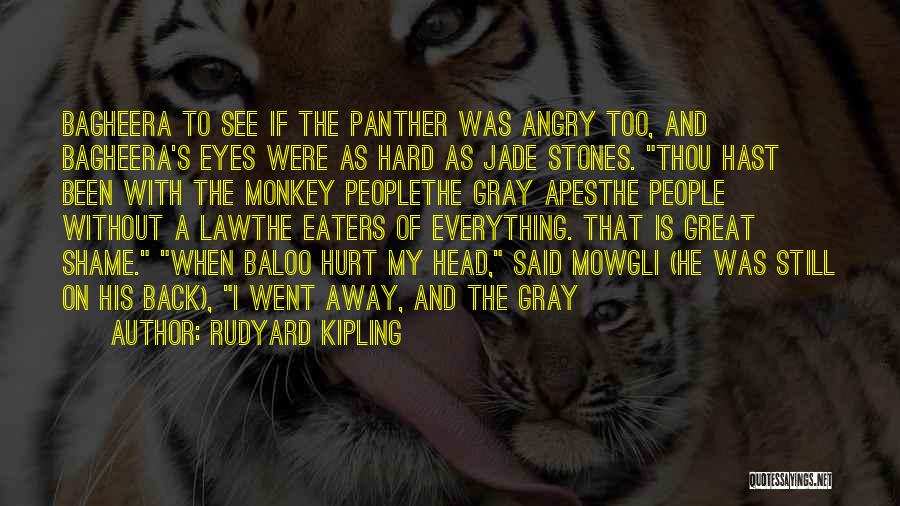 BAGHEERA TO SEE IF THE PANTHER WAS ANGRY TOO, AND BAGHEERA'S EYES WERE AS HARD AS JADE STONES. "THOU HAST BEEN WITH THE MONKEY PEOPLETHE GRAY APESTHE PEOPLE WITHOUT A LAWTHE EATERS OF EVERYTHING. THAT IS GREAT SHAME." "WHEN BALOO HURT MY HEAD," SAID MOWGLI (HE WAS STILL ON HIS BACK), "I WENT AWAY, AND THE GRAY

AUTHOR: RUDYARD KIPLING

QUOTESSAYINGS.NET